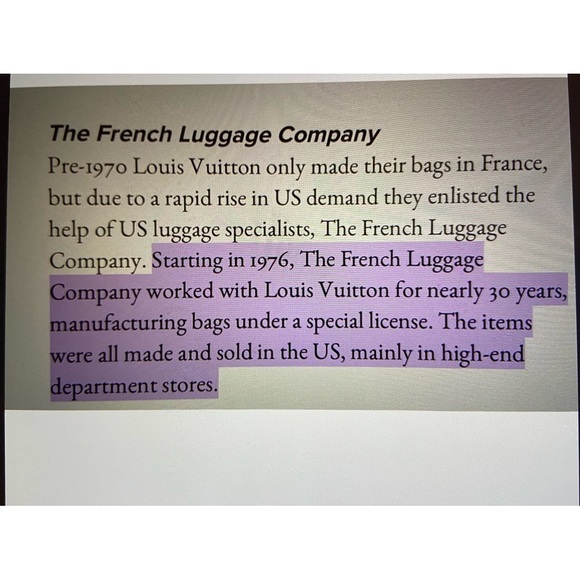 The French Luggage Company

Pre-1970 Louis Vuitton only made their bags in France, but due to a rapid rise in US demand they enlisted the help of US luggage specialists, The French Luggage Company. Starting in 1976, The French Luggage Company worked with Louis Vuitton for nearly 30 years, manufacturing bags under a special license. The items were all made and sold in the US, mainly in high-end department stores.